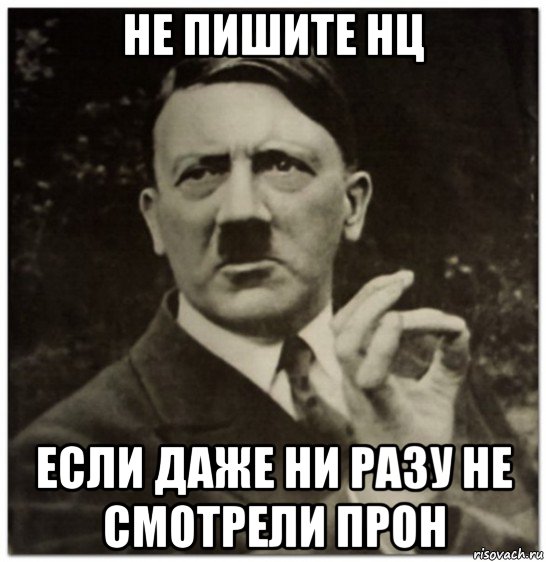 НЕ ПИШИТЕ НЦ

ЕСЛИ ДАЖЕ НИ РАЗУ НЕ СМОТРЕЛИ ПРОН

risovach.ru